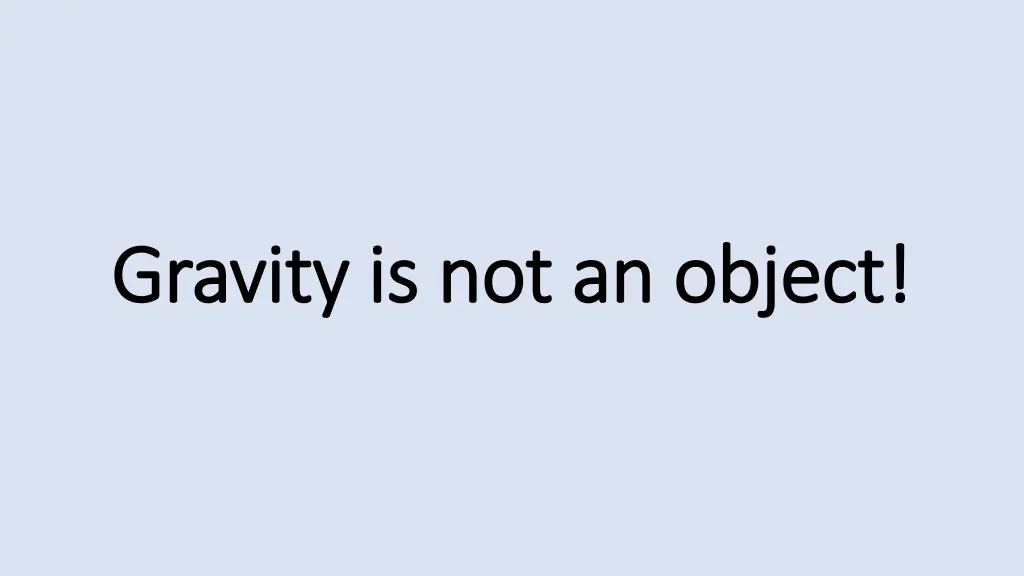 Gravity is not an object!